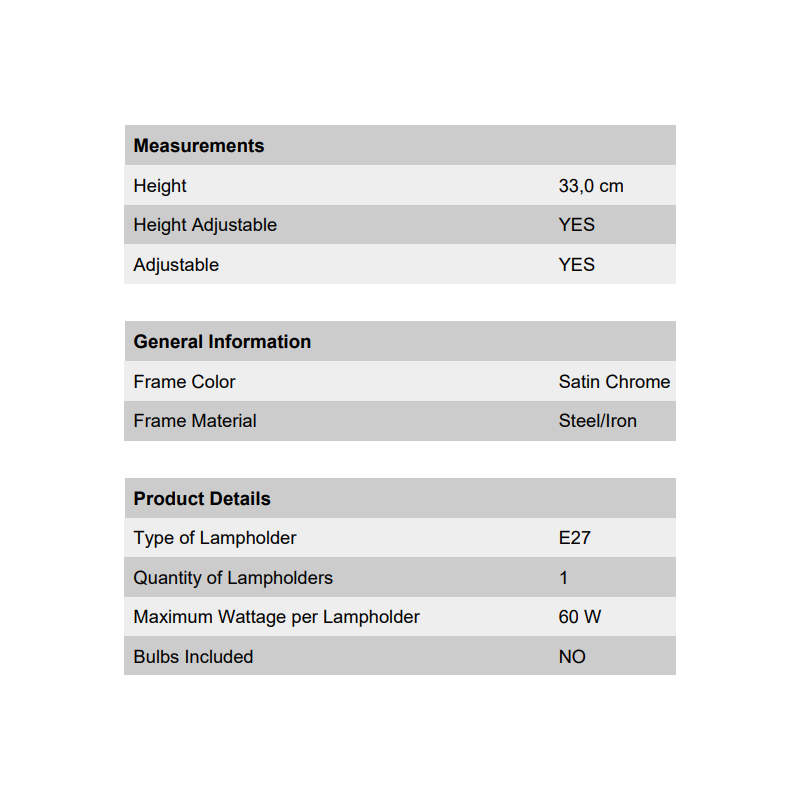 | Measurements | |
|---|---|
| Height | 33,0 cm |
| Height Adjustable | YES |
| Adjustable | YES |

| General Information | |
|---|---|
| Frame Color | Satin Chrome |
| Frame Material | Steel/Iron |

| Product Details | |
|---|---|
| Type of Lampholder | E27 |
| Quantity of Lampholders | 1 |
| Maximum Wattage per Lampholder | 60 W |
| Bulbs Included | NO |